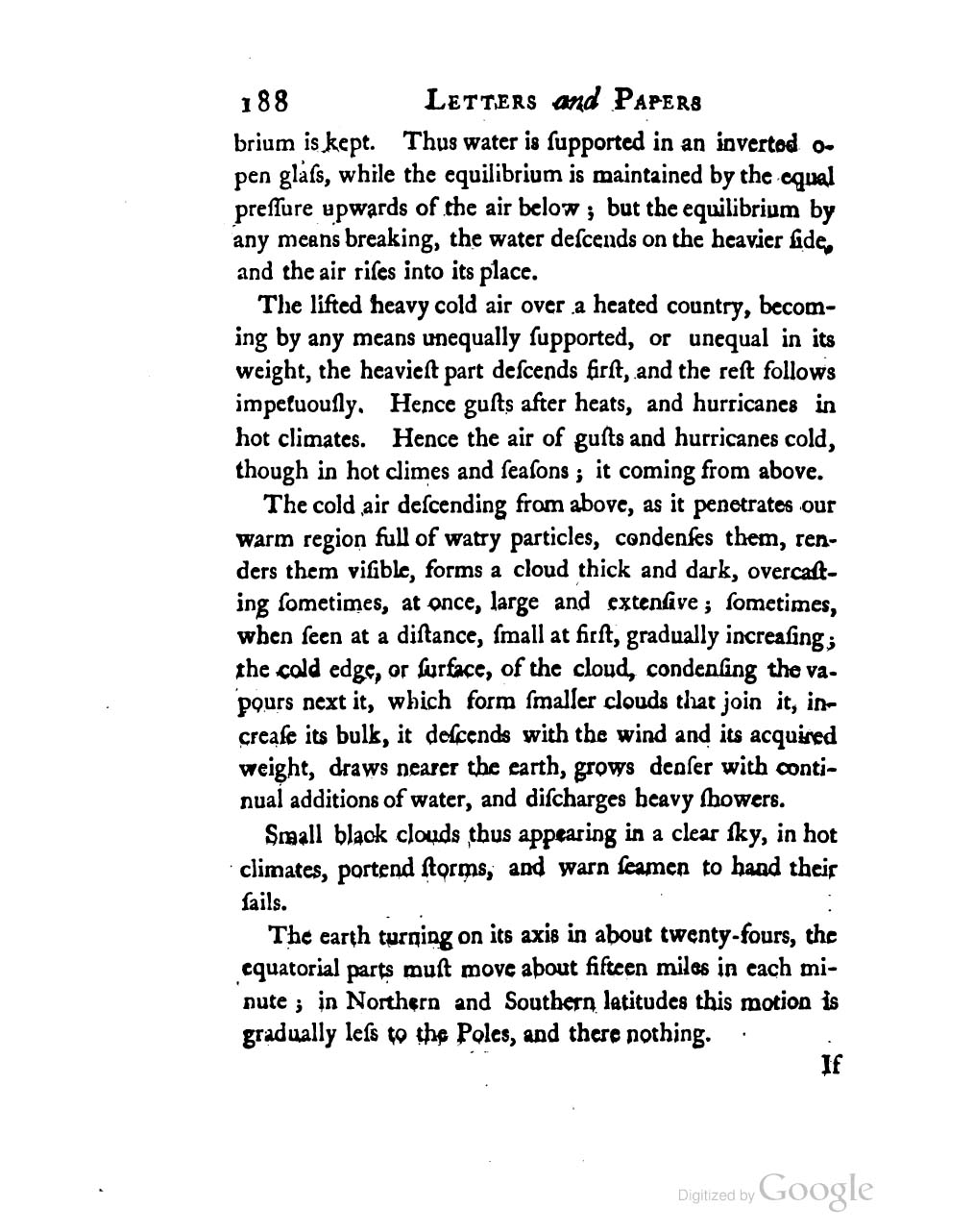 188 LETTERS and PAPERS

brium is kept. Thus water is ſupported in an inverted open glaſs, while the equilibrium is maintained by the equal preſſure upwards of the air below; but the equilibrium by any means breaking, the water deſcends on the heavier ſide, and the air riſes into its place.

The lifted heavy cold air over a heated country, becoming by any means unequally ſupported, or unequal in its weight, the heavieſt part deſcends firſt, and the reſt follows impetuouſly. Hence guſts after heats, and hurricanes in hot climates. Hence the air of guſts and hurricanes cold, though in hot climes and ſeaſons; it coming from above.

The cold air deſcending from above, as it penetrates our warm region full of watry particles, condenſes them, renders them viſible, forms a cloud thick and dark, overcaſting ſometimes, at once, large and extenſive; ſometimes, when ſeen at a diſtance, ſmall at firſt, gradually increaſing; the cold edge, or ſurface, of the cloud, condenſing the vapours next it, which form ſmaller clouds that join it, increaſe its bulk, it deſcends with the wind and its acquired weight, draws nearer the earth, grows denſer with continual additions of water, and diſcharges heavy ſhowers.

Small black clouds thus appearing in a clear ſky, in hot climates, portend ſtorms, and warn ſeamen to hand their ſails.

The earth turning on its axis in about twenty-fours, the equatorial parts muſt move about fifteen miles in each minute; in Northern and Southern latitudes this motion is gradually leſs to the Poles, and there nothing.

If

Digitized by Google